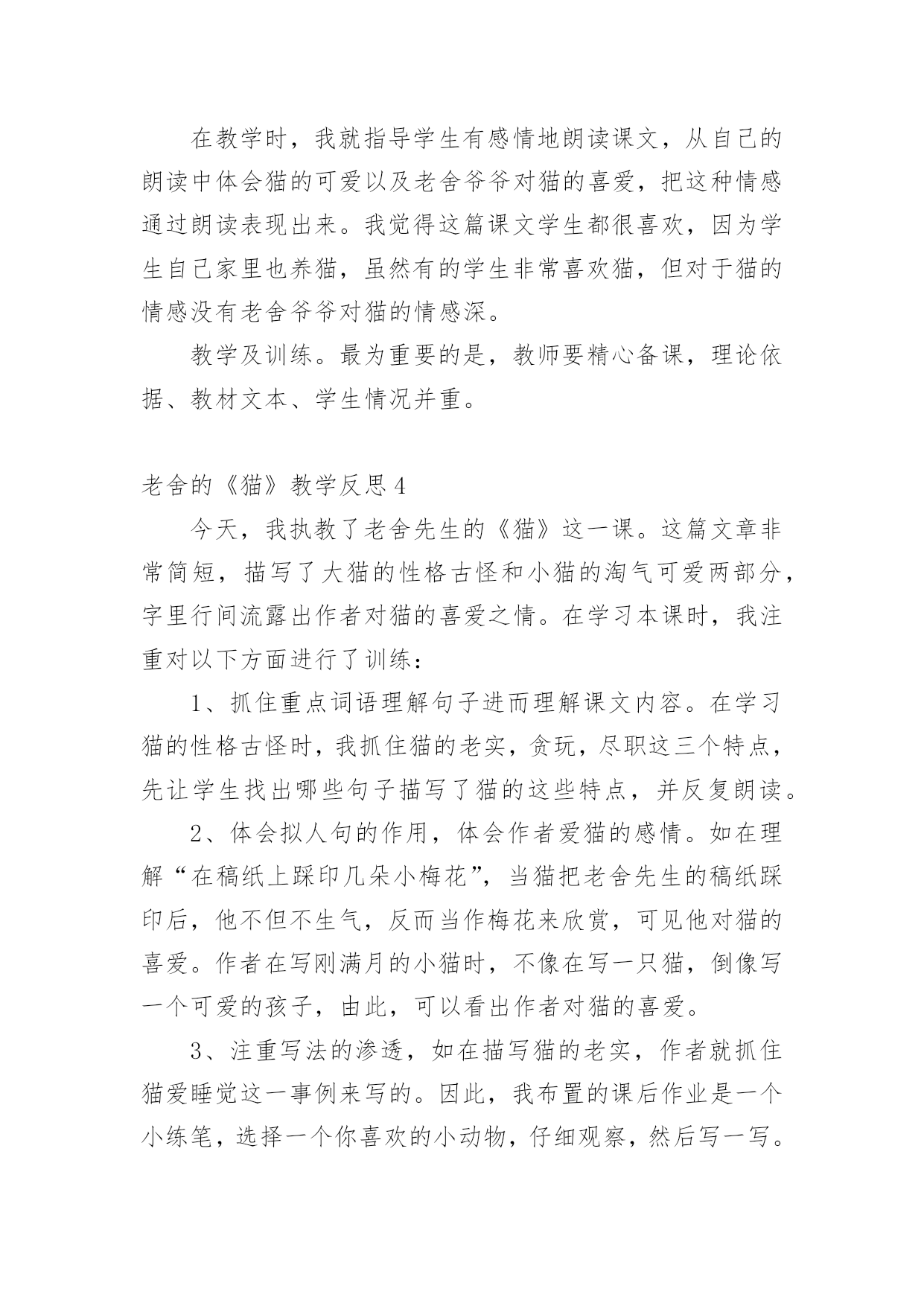 在教学时，我就指导学生有感情地朗读课文，从自己的朗读中体会猫的可爱以及老舍爷爷对猫的喜爱，把这种情感通过朗读表现出来。我觉得这篇课文学生都很喜欢，因为学生自己家里也养猫，虽然有的学生非常喜欢猫，但对于猫的情感没有老舍爷爷对猫的情感深。

教学及训练。最为重要的是，教师要精心备课，理论依据、教材文本、学生情况并重。

老舍的《猫》教学反思4

今天，我执教了老舍先生的《猫》这一课。这篇文章非常简短，描写了大猫的性格古怪和小猫的淘气可爱两部分，字里行间流露出作者对猫的喜爱之情。在学习本课时，我注重对以下方面进行了训练：

1、抓住重点词语理解句子进而理解课文内容。在学习猫的性格古怪时，我抓住猫的老实，贪玩，尽职这三个特点，先让学生找出哪些句子描写了猫的这些特点，并反复朗读。

2、体会拟人句的作用，体会作者爱猫的感情。如在理解“在稿纸上踩印几朵小梅花”，当猫把老舍先生的稿纸踩印后，他不但不生气，反而当作梅花来欣赏，可见他对猫的喜爱。作者在写刚满月的小猫时，不像在写一只猫，倒像写一个可爱的孩子，由此，可以看出作者对猫的喜爱。

3、注重写法的渗透，如在描写猫的老实，作者就抓住猫爱睡觉这一事例来写的。因此，我布置的课后作业是一个小练笔，选择一个你喜欢的小动物，仔细观察，然后写一写。